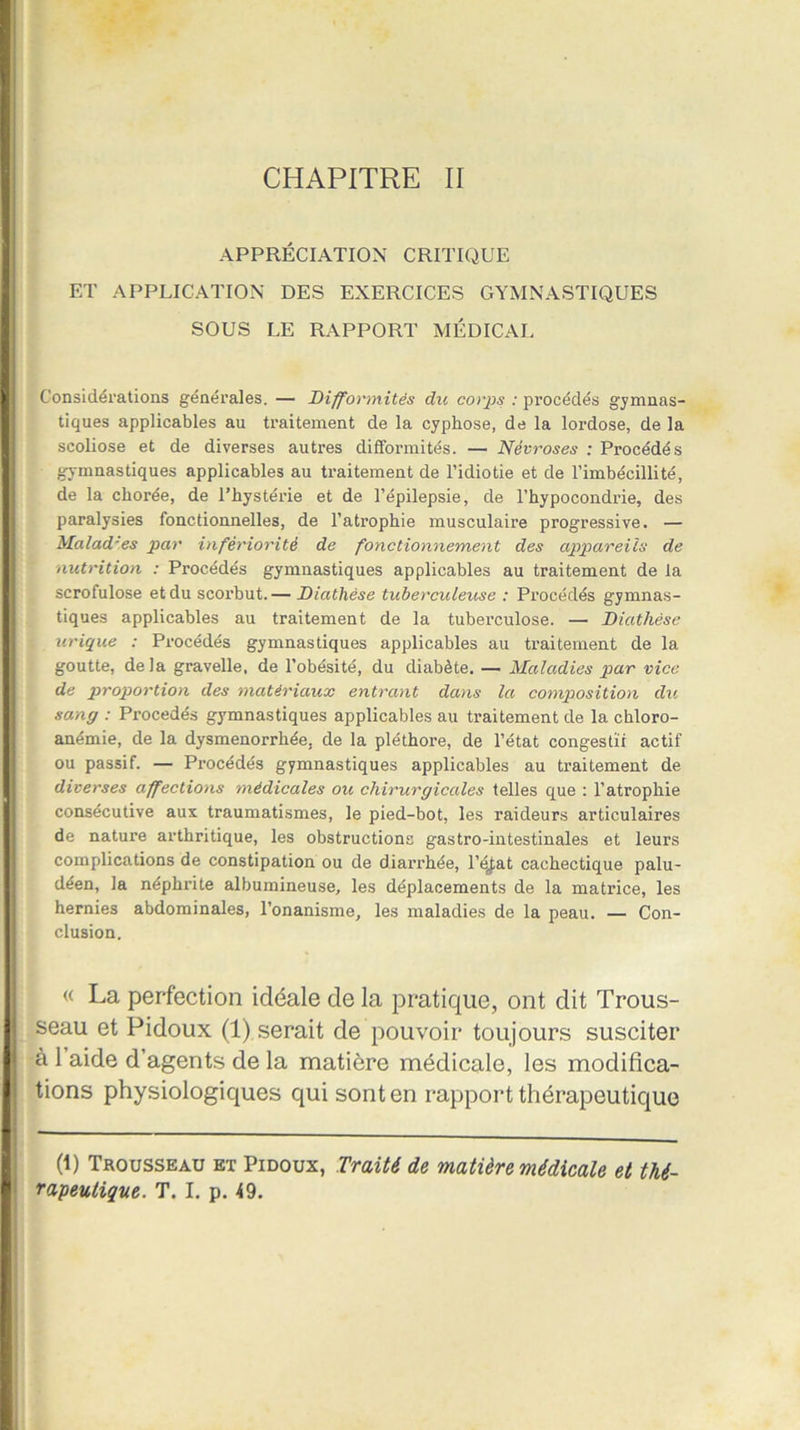 CHAPITRE II

APPRÉCIATION CRITIQUE
ET APPLICATION DES EXERCICES GYMNASTIQUES
SOUS LE RAPPORT MÉDICAL

Considérations générales. — Difformités du corps : procédés gymnastiques applicables au traitement de la cyphose, de la lordose, de la scoliose et de diverses autres difformités. — Névroses : Procédés gymnastiques applicables au traitement de l'idiotie et de l'imbécillité, de la chorée, de l'hystérie et de l'épilepsie, de l'hypocondrie, des paralysies fonctionnelles, de l'atrophie musculaire progressive. — Maladies par infériorité de fonctionnement des appareils de nutrition : Procédés gymnastiques applicables au traitement de la scrofulose et du scorbut. — Diathèse tuberculeuse : Procédés gymnastiques applicables au traitement de la tuberculose. — Diathèse urique : Procédés gymnastiques applicables au traitement de la goutte, de la gravelle, de l'obésité, du diabète. — Maladies par vice de proportion des matériaux entrant dans la composition du sang : Procedés gymnastiques applicables au traitement de la chloro-anémie, de la dysmenorrhée, de la pléthore, de l'état congestif actif ou passif. — Procédés gymnastiques applicables au traitement de diverses affections médicales ou chirurgicales telles que : l'atrophie consécutive aux traumatismes, le pied-bot, les raideurs articulaires de nature arthritique, les obstructions gastro-intestinales et leurs complications de constipation ou de diarrhée, l'état cachectique paludéen, la néphrite albumineuse, les déplacements de la matrice, les hernies abdominales, l'onanisme, les maladies de la peau. — Conclusion.

« La perfection idéale de la pratique, ont dit Trousseau et Pidoux (1) serait de pouvoir toujours susciter à l'aide d'agents de la matière médicale, les modifications physiologiques qui sont en rapport thérapeutique

(1) Trousseau et Pidoux, Traité de matière médicale et thérapeutique. T. I. p. 49.